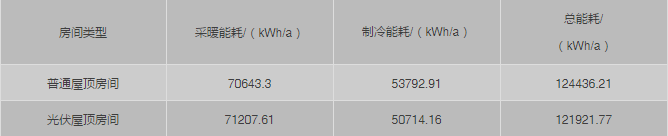 | 房间类型 | 采暖能耗/（kWh/a） | 制冷能耗/（kWh/a） | 总能耗/（kWh/a） |
|---|---|---|---|
| 普通屋顶房间 | 70643.3 | 53792.91 | 124436.21 |
| 光伏屋顶房间 | 71207.61 | 50714.16 | 121921.77 |